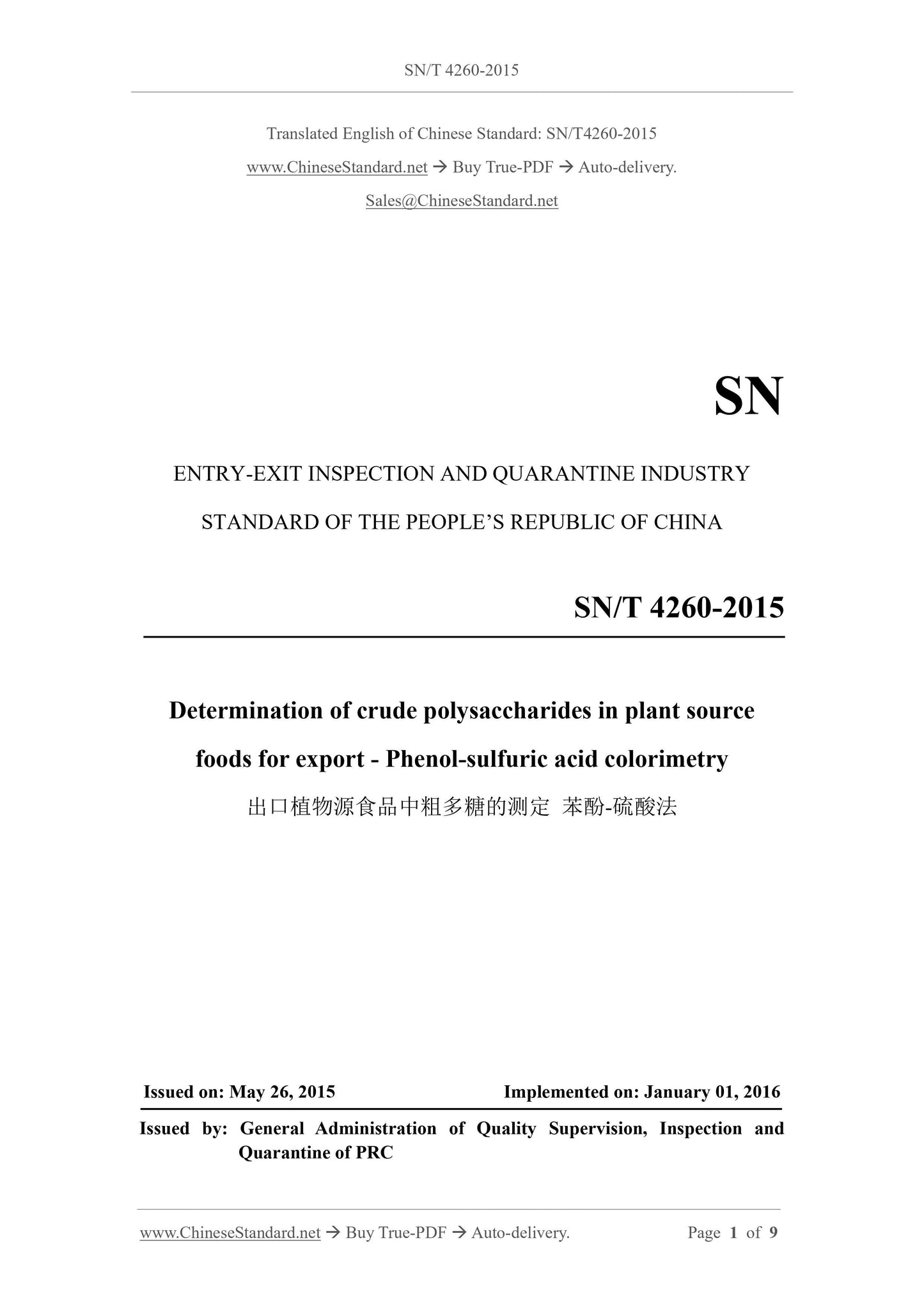 SN/T 4260-2015

Translated English of Chinese Standard: SN/T4260-2015

www.ChineseStandard.net → Buy True-PDF → Auto-delivery.

Sales@ChineseStandard.net

SN

ENTRY-EXIT INSPECTION AND QUARANTINE INDUSTRY

STANDARD OF THE PEOPLE'S REPUBLIC OF CHINA

SN/T 4260-2015

Determination of crude polysaccharides in plant source foods for export - Phenol-sulfuric acid colorimetry

出口植物源食品中粗多糖的测定 苯酚-硫酸法

Issued on: May 26, 2015

Implemented on: January 01, 2016

Issued by: General Administration of Quality Supervision, Inspection and Quarantine of PRC

www.ChineseStandard.net → Buy True-PDF → Auto-delivery.

Page 1 of 9